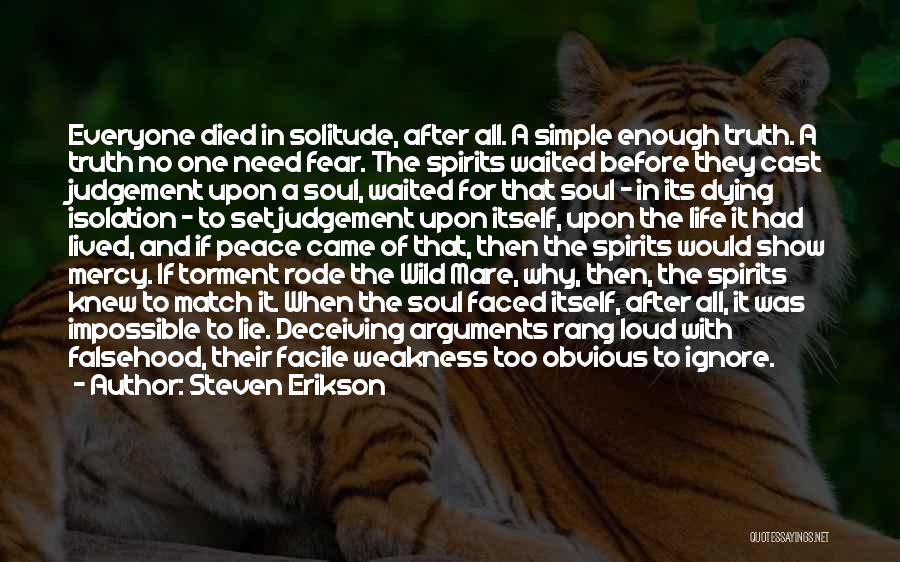 Everyone died in solitude, after all. A simple enough truth. A truth no one need fear. The spirits waited before they cast judgement upon a soul, waited for that soul - in its dying isolation - to set judgement upon itself, upon the life it had lived, and if peace came of that, then the spirits would show mercy. If torment rode the Wild Mare, why, then, the spirits knew to match it. When the soul faced itself, after all, it was impossible to lie. Deceiving arguments rang loud with falsehood, their facile weakness too obvious to ignore.
- Author: Steven Erikson

QUOTESSAYINGS.NET